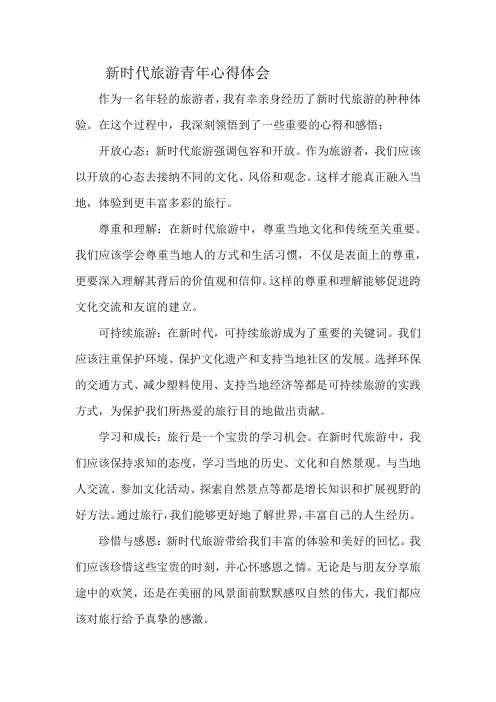 新时代旅游青年心得体会

作为一名年轻的旅游者，我有幸亲身经历了新时代旅游的种种体验。在这个过程中，我深刻领悟到了一些重要的心得和感悟：

开放心态：新时代旅游强调包容和开放。作为旅游者，我们应该以开放的心态去接纳不同的文化、风俗和观念。这样才能真正融入当地，体验到更丰富多彩的旅行。

尊重和理解：在新时代旅游中，尊重当地文化和传统至关重要。我们应该学会尊重当地人的方式和生活习惯，不仅是表面上的尊重，更要深入理解其背后的价值观和信仰。这样的尊重和理解能够促进跨文化交流和友谊的建立。

可持续旅游：在新时代，可持续旅游成为了重要的关键词。我们应该注重保护环境、保护文化遗产和支持当地社区的发展。选择环保的交通方式、减少塑料使用、支持当地经济等都是可持续旅游的实践方式，为保护我们所热爱的旅行目的地做出贡献。

学习和成长：旅行是一个宝贵的学习机会。在新时代旅游中，我们应该保持求知的态度，学习当地的历史、文化和自然景观。与当地人交流、参加文化活动、探索自然景点等都是增长知识和扩展视野的好方法。通过旅行，我们能够更好地了解世界，丰富自己的人生经历。

珍惜与感恩：新时代旅游带给我们丰富的体验和美好的回忆。我们应该珍惜这些宝贵的时刻，并心怀感恩之情。无论是与朋友分享旅途中的欢笑，还是在美丽的风景面前默默感叹自然的伟大，我们都应该对旅行给予真挚的感激。